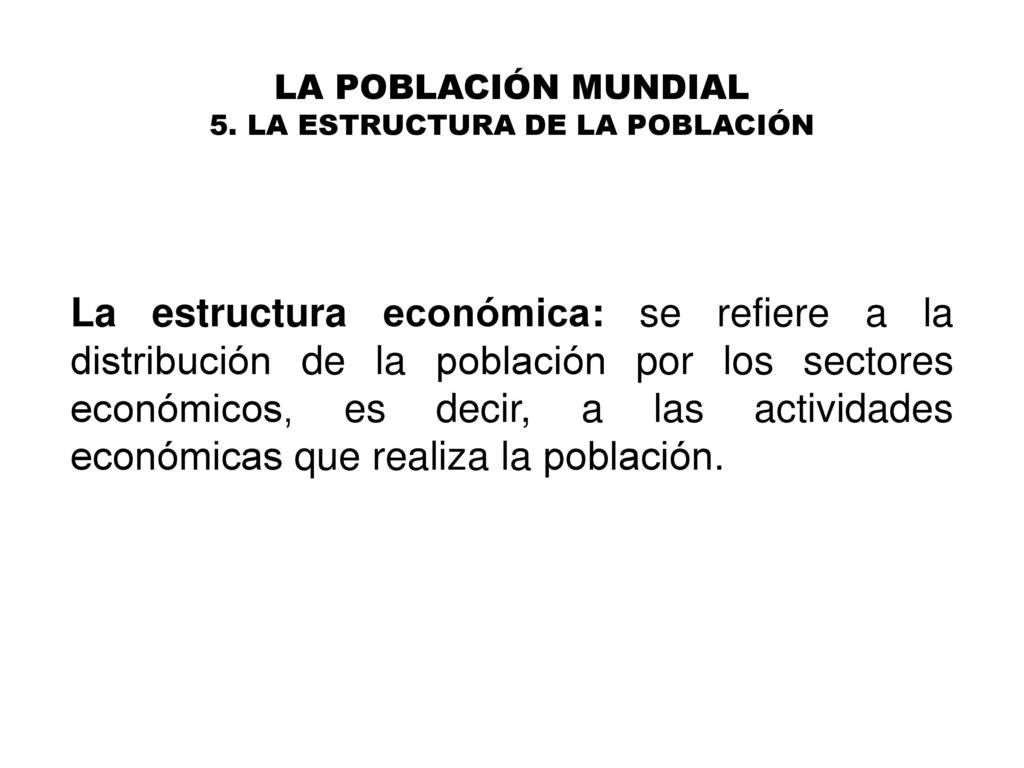 LA POBLACIÓN MUNDIAL
5. LA ESTRUCTURA DE LA POBLACIÓN

La estructura económica: se refiere a la distribución de la población por los sectores económicos, es decir, a las actividades económicas que realiza la población.